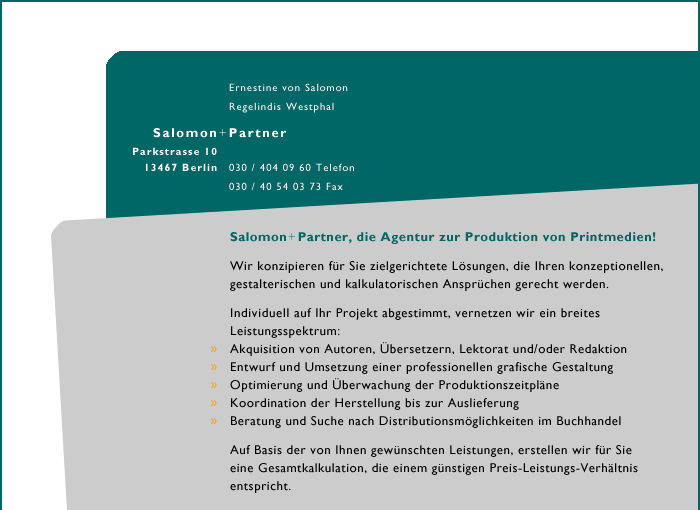 Ernestine von Salomon
Regelindis Westphal

Salomon+Partner
Parkstrasse 10
13467 Berlin

030 / 404 09 60 Telefon
030 / 40 54 03 73 Fax

Salomon+Partner, die Agentur zur Produktion von Printmedien!

Wir konzipieren für Sie zielgerichtete Lösungen, die Ihren konzeptionellen, gestalterischen und kalkulatorischen Ansprüchen gerecht werden.

Individuell auf Ihr Projekt abgestimmt, vernetzen wir ein breites Leistungsspektrum:
» Akquisition von Autoren, Übersetzern, Lektorat und/oder Redaktion
» Entwurf und Umsetzung einer professionellen grafische Gestaltung
» Optimierung und Überwachung der Produktionszeitpläne
» Koordination der Herstellung bis zur Auslieferung
» Beratung und Suche nach Distributionsmöglichkeiten im Buchhandel

Auf Basis der von Ihnen gewünschten Leistungen, erstellen wir für Sie eine Gesamtkalkulation, die einem günstigen Preis-Leistungs-Verhältnis entspricht.